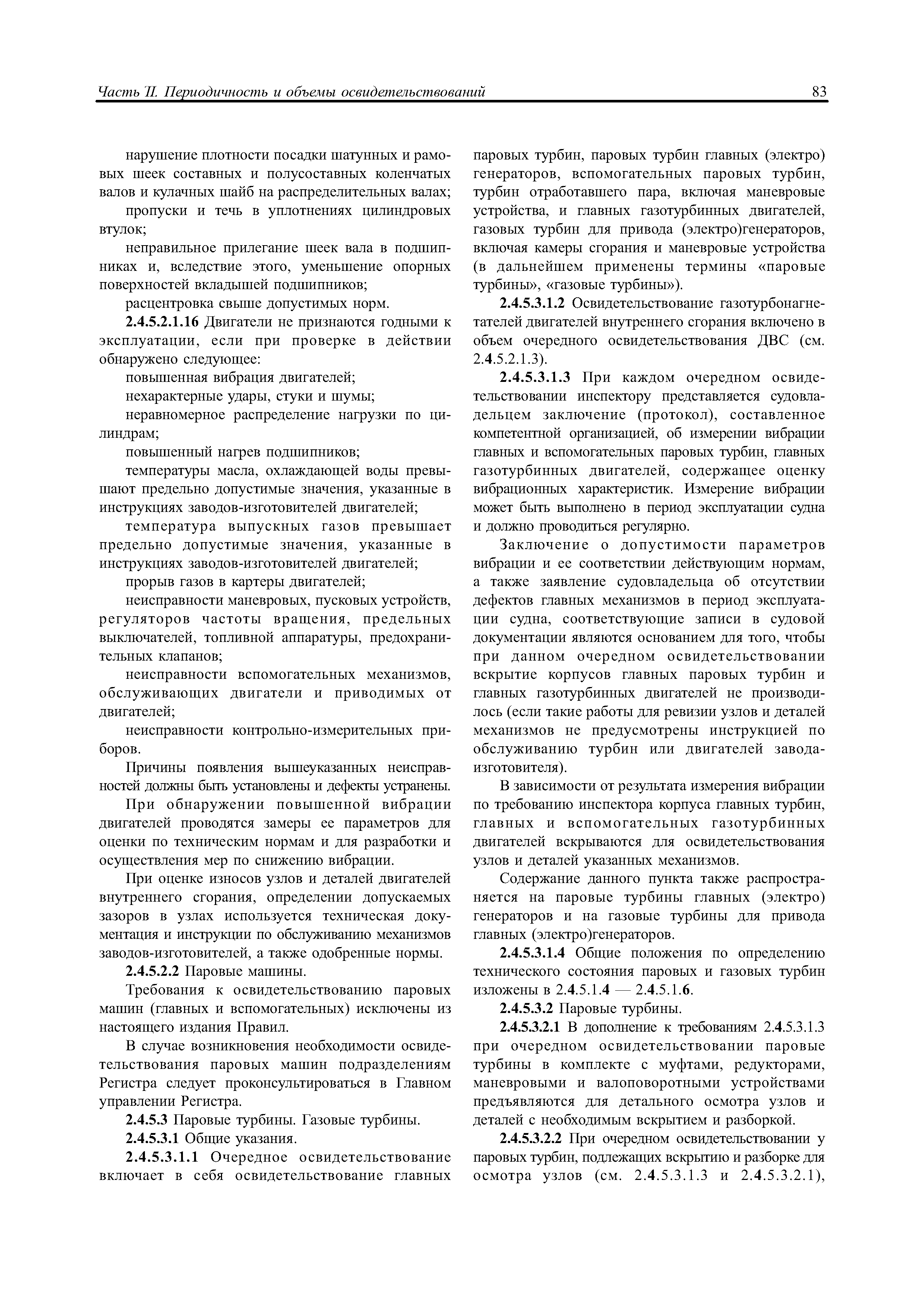 Часть II. Периодичность и объемы освидетельствований

83

нарушение плотности посадки шатунных и рамовых шеек составных и полусоставных коленчатых валов и кулачных шайб на распределительных валах;

пропуски и течь в уплотнениях цилиндровых втулок;

неправильное прилегание шеек вала в подшипниках и, вследствие этого, уменьшение опорных поверхностей вкладышей подшипников;

расцентровка свыше допустимых норм.

2.4.5.2.1.16 Двигатели не признаются годными к эксплуатации, если при проверке в действии обнаружено следующее:

повышенная вибрация двигателей;

нехарактерные удары, стуки и шумы;

неравномерное распределение нагрузки по цилиндрам;

повышенный нагрев подшипников;

температуры масла, охлаждающей воды превышают предельно допустимые значения, указанные в инструкциях заводов-изготовителей двигателей;

температура выпускных газов превышает предельно допустимые значения, указанные в инструкциях заводов-изготовителей двигателей;

прорыв газов в картеры двигателей;

неисправности маневровых, пусковых устройств, регуляторов частоты вращения, предельных выключателей, топливной аппаратуры, предохранительных клапанов;

неисправности вспомогательных механизмов, обслуживающих двигатели и приводимых от двигателей;

неисправности контрольно-измерительных приборов.

Причины появления вышеуказанных неисправностей должны быть установлены и дефекты устранены.

При обнаружении повышенной вибрации двигателей проводятся замеры ее параметров для оценки по техническим нормам и для разработки и осуществления мер по снижению вибрации.

При оценке износов узлов и деталей двигателей внутреннего сгорания, определении допускаемых зазоров в узлах используется техническая документация и инструкции по обслуживанию механизмов заводов-изготовителей, а также одобренные нормы.

2.4.5.2.2 Паровые машины.

Требования к освидетельствованию паровых машин (главных и вспомогательных) исключены из настоящего издания Правил.

В случае возникновения необходимости освидетельствования паровых машин подразделениям Регистра следует проконсультироваться в Главном управлении Регистра.

2.4.5.3 Паровые турбины. Газовые турбины.

2.4.5.3.1 Общие указания.

2.4.5.3.1.1 Очередное освидетельствование включает в себя освидетельствование главных паровых турбин, паровых турбин главных (электро) генераторов, вспомогательных паровых турбин, турбин отработавшего пара, включая маневровые устройства, и главных газотурбинных двигателей, газовых турбин для привода (электро)генераторов, включая камеры сгорания и маневровые устройства (в дальнейшем применены термины «паровые турбины», «газовые турбины»).

2.4.5.3.1.2 Освидетельствование газотурбонагнетателей двигателей внутреннего сгорания включено в объем очередного освидетельствования ДВС (см. 2.4.5.2.1.3).

2.4.5.3.1.3 При каждом очередном освидетельствовании инспектору представляется судовладельцем заключение (протокол), составленное компетентной организацией, об измерении вибрации главных и вспомогательных паровых турбин, главных газотурбинных двигателей, содержащее оценку вибрационных характеристик. Измерение вибрации может быть выполнено в период эксплуатации судна и должно проводиться регулярно.

Заключение о допустимости параметров вибрации и ее соответствии действующим нормам, а также заявление судовладельца об отсутствии дефектов главных механизмов в период эксплуатации судна, соответствующие записи в судовой документации являются основанием для того, чтобы при данном очередном освидетельствовании вскрытие корпусов главных паровых турбин и главных газотурбинных двигателей не производилось (если такие работы для ревизии узлов и деталей механизмов не предусмотрены инструкцией по обслуживанию турбин или двигателей завода-изготовителя).

В зависимости от результата измерения вибрации по требованию инспектора корпуса главных турбин, главных и вспомогательных газотурбинных двигателей вскрываются для освидетельствования узлов и деталей указанных механизмов.

Содержание данного пункта также распространяется на паровые турбины главных (электро) генераторов и на газовые турбины для привода главных (электро)генераторов.

2.4.5.3.1.4 Общие положения по определению технического состояния паровых и газовых турбин изложены в 2.4.5.1.4 — 2.4.5.1.6.

2.4.5.3.2 Паровые турбины.

2.4.5.3.2.1 В дополнение к требованиям 2.4.5.3.1.3 при очередном освидетельствовании паровые турбины в комплекте с муфтами, редукторами, маневровыми и валоповоротными устройствами предъявляются для детального осмотра узлов и деталей с необходимым вскрытием и разборкой.

2.4.5.3.2.2 При очередном освидетельствовании у паровых турбин, подлежащих вскрытию и разборке для осмотра узлов (см. 2.4.5.3.1.3 и 2.4.5.3.2.1),